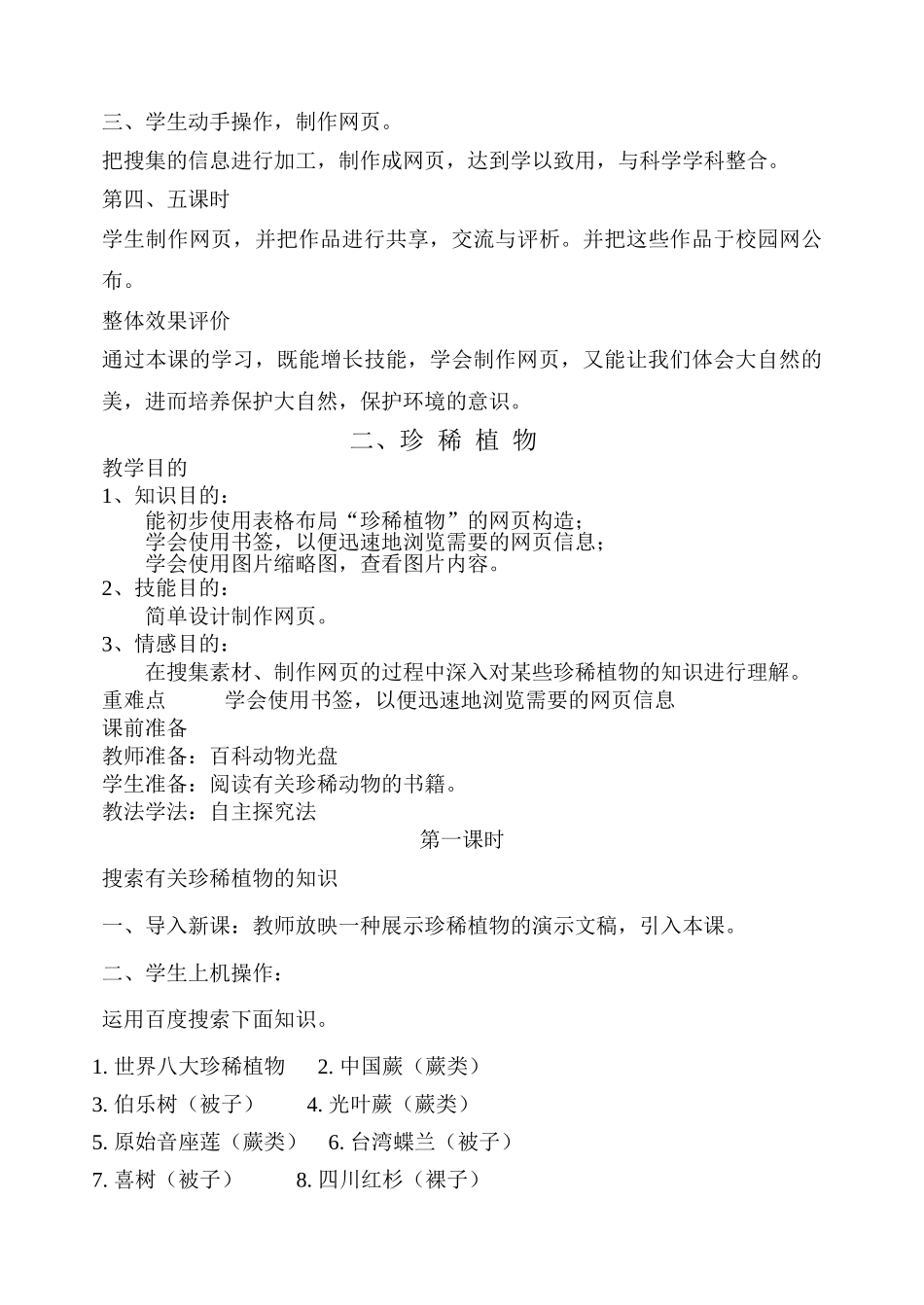 三、学生动手操作，制作网页。

把搜集的信息进行加工，制作成网页，达到学以致用，与科学学科整合。

第四、五课时

学生制作网页，并把作品进行共享，交流与评析。并把这些作品于校园网公布。

整体效果评价

通过本课的学习，既能增长技能，学会制作网页，又能让我们体会大自然的美，进而培养保护大自然，保护环境的意识。

二、珍 稀 植 物

教学目的

1、知识目的：

能初步使用表格布局“珍稀植物”的网页构造；
学会使用书签，以便迅速地浏览需要的网页信息；
学会使用图片缩略图，查看图片内容。

2、技能目的：

简单设计制作网页。

3、情感目的：

在搜集素材、制作网页的过程中深入对某些珍稀植物的知识进行理解。

重难点　　学会使用书签，以便迅速地浏览需要的网页信息

课前准备

教师准备：百科动物光盘

学生准备：阅读有关珍稀动物的书籍。

教法学法：自主探究法

第一课时

搜索有关珍稀植物的知识

一、导入新课：教师放映一种展示珍稀植物的演示文稿，引入本课。

二、学生上机操作：

运用百度搜索下面知识。

1. 世界八大珍稀植物　2. 中国蕨（蕨类）

3. 伯乐树（被子）　4. 光叶蕨（蕨类）

5. 原始音座莲（蕨类）　6. 台湾蝶兰（被子）

7. 喜树（被子）　8. 四川红杉（裸子）